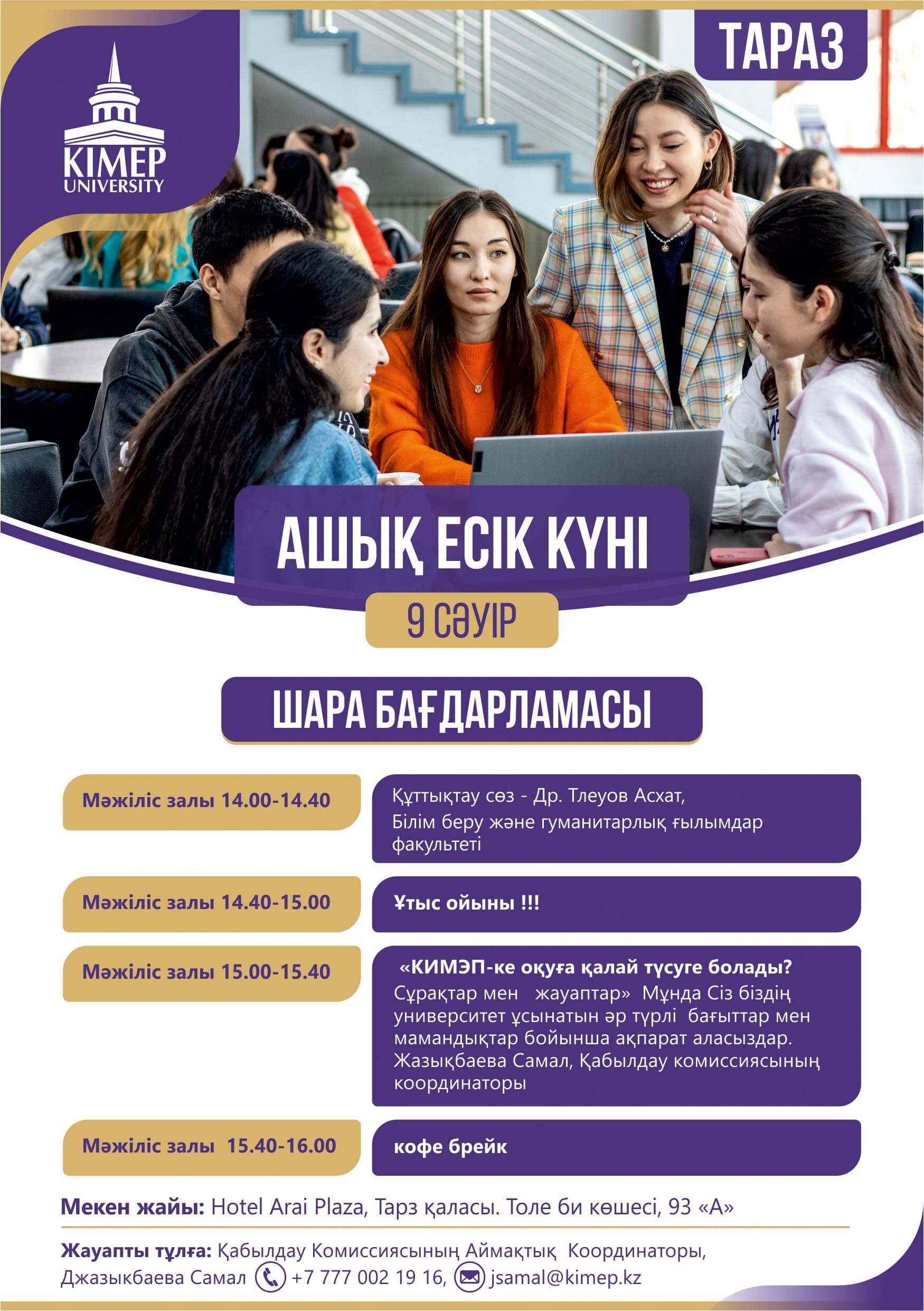 KIMEP UNIVERSITY

ТАРАЗ

АШЫҚ ЕСІК КҮНІ

9 СӘУІР

ШАРА БАҒДАРЛАМАСЫ

Мәжіліс залы 14.00-14.40

Құттықтау сөз - Др. Тлеуов Асхат, Білім беру және гуманитарлық ғылымдар факультеті

Мәжіліс залы 14.40-15.00

Ұтыс ойыны !!!

Мәжіліс залы 15.00-15.40

«КИМЭП-ке оқуға қалай түсуге болады? Сұрақтар мен жауаптар» Мұнда Сіз біздің университет ұсынатын әр түрлі бағыттар мен мамандықтар бойынша ақпарат аласыздар. Жазықбаева Самал, Қабылдау комиссиясының координаторы

Мәжіліс залы 15.40-16.00

кофе брейк

Мекен жайы: Hotel Arai Plaza, Тарз қаласы. Толе би көшесі, 93 «А»

Жауапты тұлға: Қабылдау Комиссиясының Аймақтық Координаторы, Джазыкбаева Самал +7 777 002 19 16, jsamal@kimep.kz